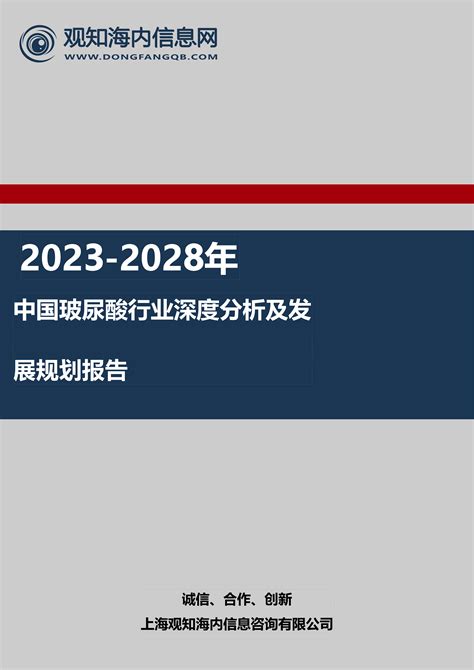 观知海内信息网
WWW.DONGFANGQB.COM

2023-2028年

中国玻尿酸行业深度分析及发展规划报告

诚信、合作、创新

上海观知海内信息咨询有限公司